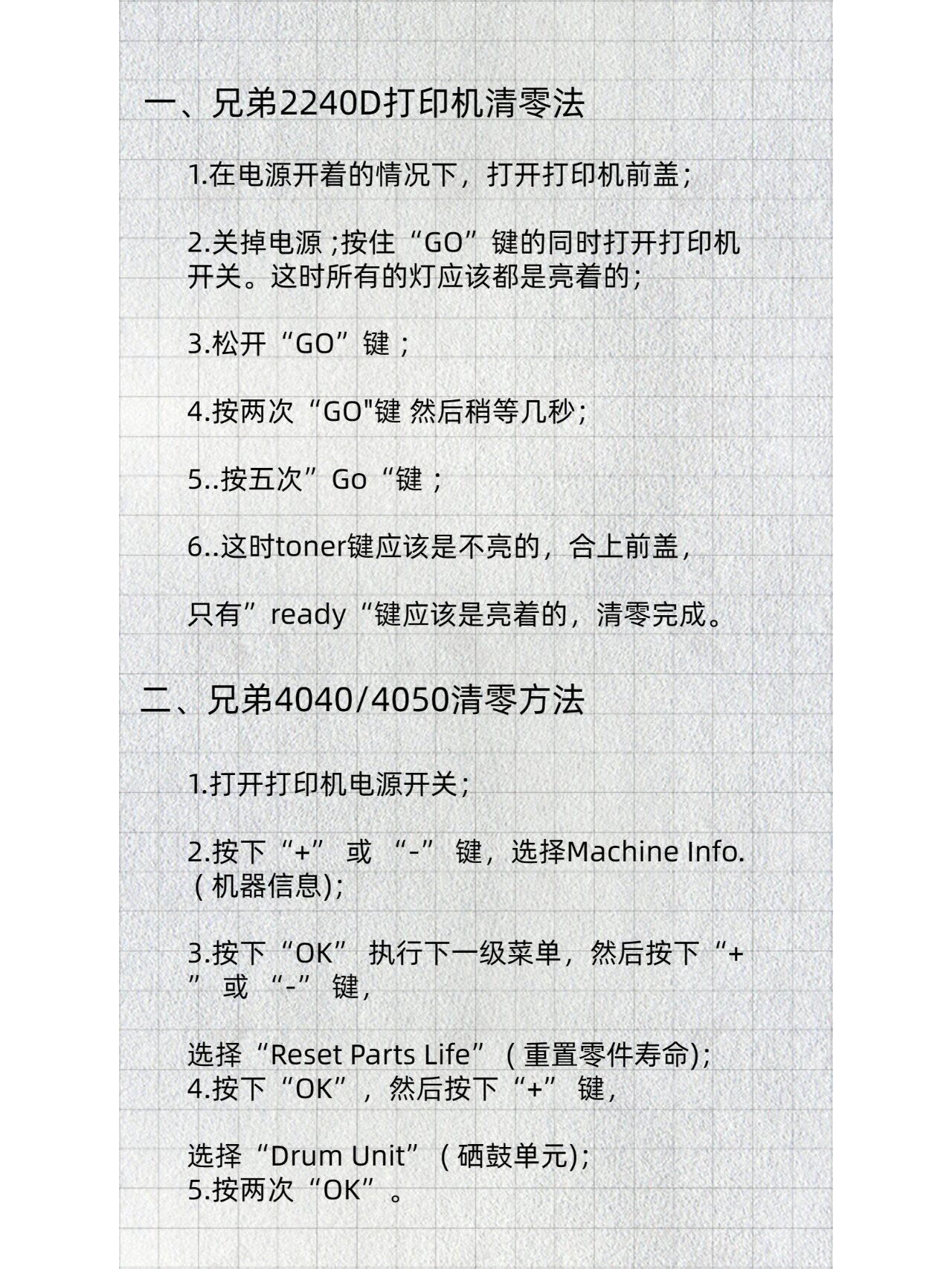 一、兄弟2240D打印机清零法

1.在电源开着的情况下，打开打印机前盖；

2.关掉电源 ;按住“GO”键的同时打开打印机开关。这时所有的灯应该都是亮着的;

3.松开“GO”键；

4.按两次“GO"键 然后稍等几秒;

5..按五次”Go“键；

6..这时toner键应该是不亮的，合上前盖，

只有”ready“键应该是亮着的，清零完成。

二、兄弟4040/4050清零方法

1.打开打印机电源开关;

2.按下“+” 或 “-” 键，选择Machine Info.（机器信息);

3.按下“OK” 执行下一级菜单，然后按下“+” 或 “-” 键，

选择“Reset Parts Life”（重置零件寿命);
4.按下“OK”，然后按下“+” 键，

选择“Drum Unit”（硒鼓单元);
5.按两次“OK”。